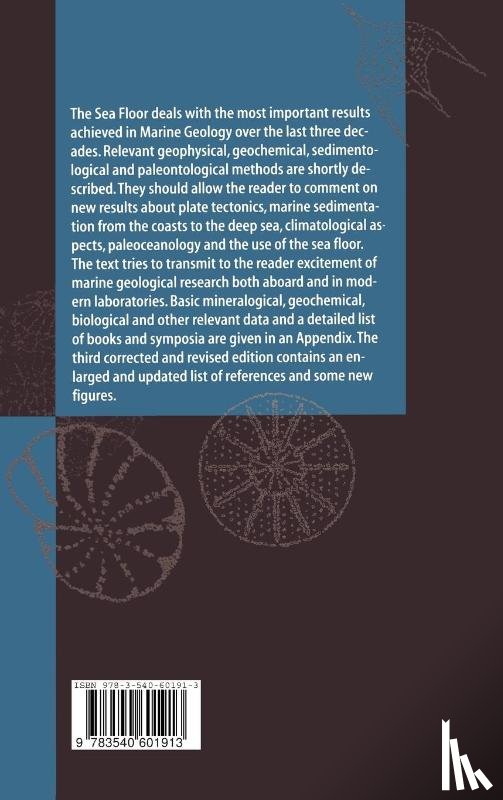 The Sea Floor deals with the most important results achieved in Marine Geology over the last three decades. Relevant geophysical, geochemical, sedimentological and paleontological methods are shortly described. They should allow the reader to comment on new results about plate tectonics, marine sedimentation from the coasts to the deep sea, climatological aspects, paleoceanology and the use of the sea floor. The text tries to transmit to the reader excitement of marine geological research both aboard and in modern laboratories. Basic mineralogical, geochemical, biological and other relevant data and a detailed list of books and symposia are given in an Appendix. The third corrected and revised edition contains an enlarged and updated list of references and some new figures.

ISBN 978-3-540-60191-3

9 783540 601913